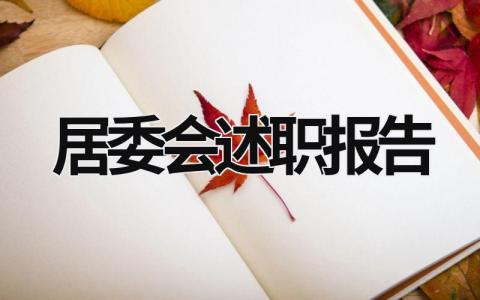 居委会述职报告